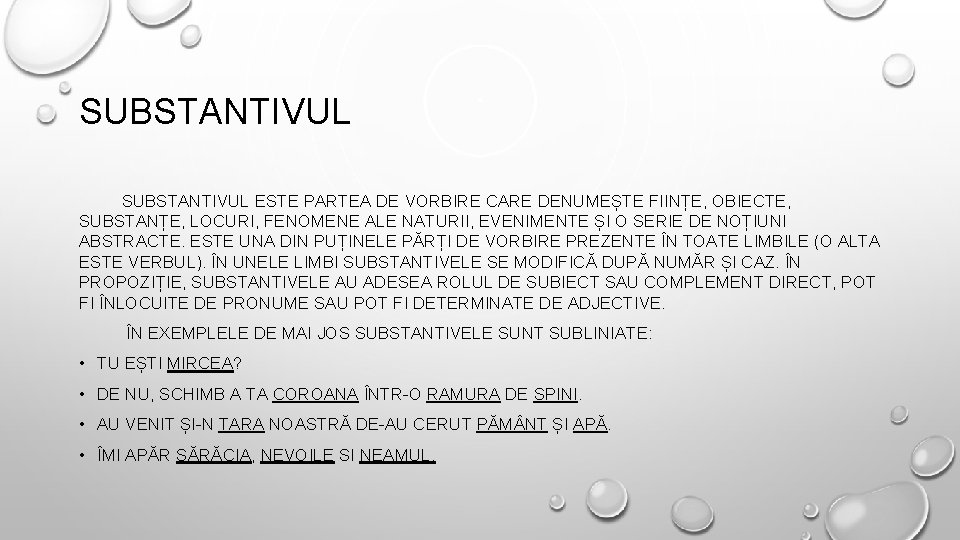 SUBSTANTIVUL

SUBSTANTIVUL ESTE PARTEA DE VORBIRE CARE DENUMEȘTE FIINȚE, OBIECTE, SUBSTANȚE, LOCURI, FENOMENE ALE NATURII, EVENIMENTE ȘI O SERIE DE NOȚIUNI ABSTRACTE. ESTE UNA DIN PUȚINELE PĂRȚI DE VORBIRE PREZENTE ÎN TOATE LIMBILE (O ALTA ESTE VERBUL). ÎN UNELE LIMBI SUBSTANTIVELE SE MODIFICĂ DUPĂ NUMĂR ȘI CAZ. ÎN PROPOZIȚIE, SUBSTANTIVELE AU ADESEA ROLUL DE SUBIECT SAU COMPLEMENT DIRECT, POT FI ÎNLOCUITE DE PRONUME SAU POT FI DETERMINATE DE ADJECTIVE.

ÎN EXEMPLELE DE MAI JOS SUBSTANTIVELE SUNT SUBLINIATE:

• TU EȘTI MIRCEA?
• DE NU, SCHIMB A TA COROANA ÎNTR-O RAMURA DE SPINI.
• AU VENIT ȘI-N TARA NOASTRĂ DE-AU CERUT PĂMÂNT ȘI APĂ.
• ÎMI APĂR SĂRĂCIA, NEVOILE SI NEAMUL.